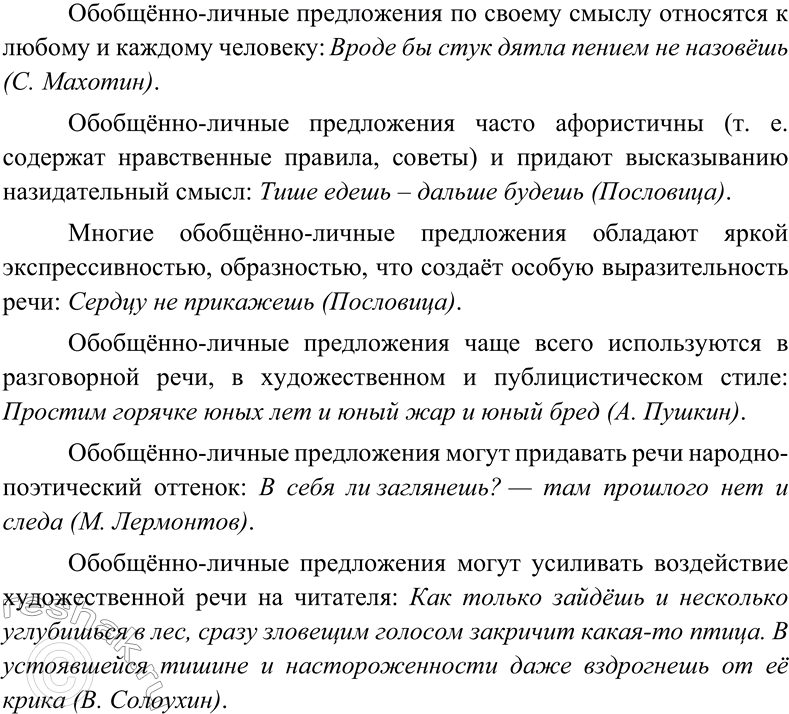 Обобщённо-личные предложения по своему смыслу относятся к любому и каждому человеку: Вроде бы стук дятла пением не назовёшь (С. Махотин).

Обобщённо-личные предложения часто афористичны (т. е. содержат нравственные правила, советы) и придают высказыванию назидательный смысл: Тише едешь – дальше будешь (Пословица).

Многие обобщённо-личные предложения обладают яркой экспрессивностью, образностью, что создаёт особую выразительность речи: Сердцу не прикажешь (Пословица).

Обобщённо-личные предложения чаще всего используются в разговорной речи, в художественном и публицистическом стиле: Простим горячке юных лет и юный жар и юный бред (А. Пушкин).

Обобщённо-личные предложения могут придавать речи народно-поэтический оттенок: В себя ли заглянешь? — там прошлого нет и следа (М. Лермонтов).

Обобщённо-личные предложения могут усиливать воздействие художественной речи на читателя: Как только зайдёшь и несколько углубишься в лес, сразу зловещим голосом закричит какая-то птица. В устоявшейся тишине и настороженности даже вздрогнешь от её крика (В. Солоухин).

reshak.ru